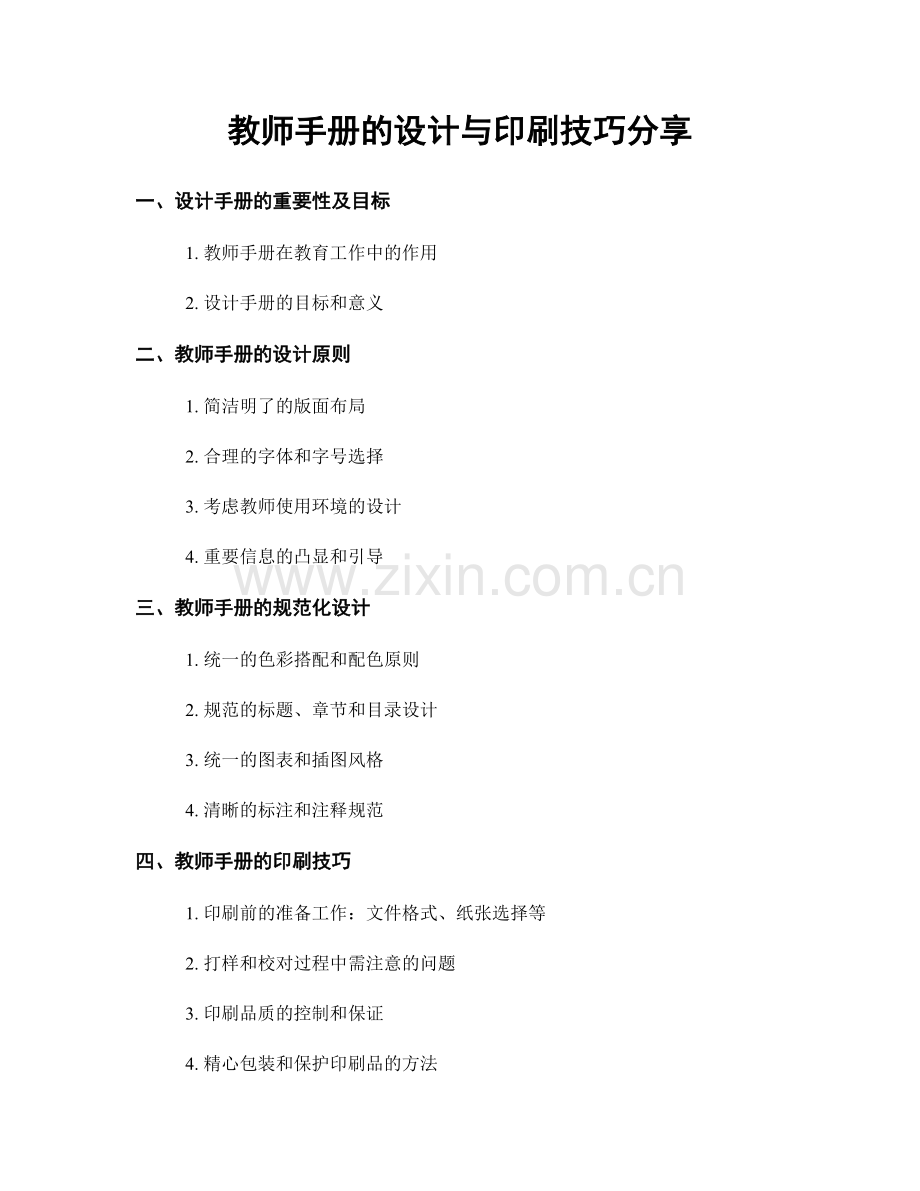 教师手册的设计与印刷技巧分享

一、设计手册的重要性及目标

1. 教师手册在教育工作中的作用

2. 设计手册的目标和意义

二、教师手册的设计原则

1. 简洁明了的版面布局

2. 合理的字体和字号选择

3. 考虑教师使用环境的设计

4. 重要信息的凸显和引导

www.zixin.com.cn

三、教师手册的规范化设计

1. 统一的色彩搭配和配色原则

2. 规范的标题、章节和目录设计

3. 统一的图表和插图风格

4. 清晰的标注和注释规范

四、教师手册的印刷技巧

1. 印刷前的准备工作：文件格式、纸张选择等

2. 打样和校对过程中需注意的问题

3. 印刷品质的控制和保证

4. 精心包装和保护印刷品的方法